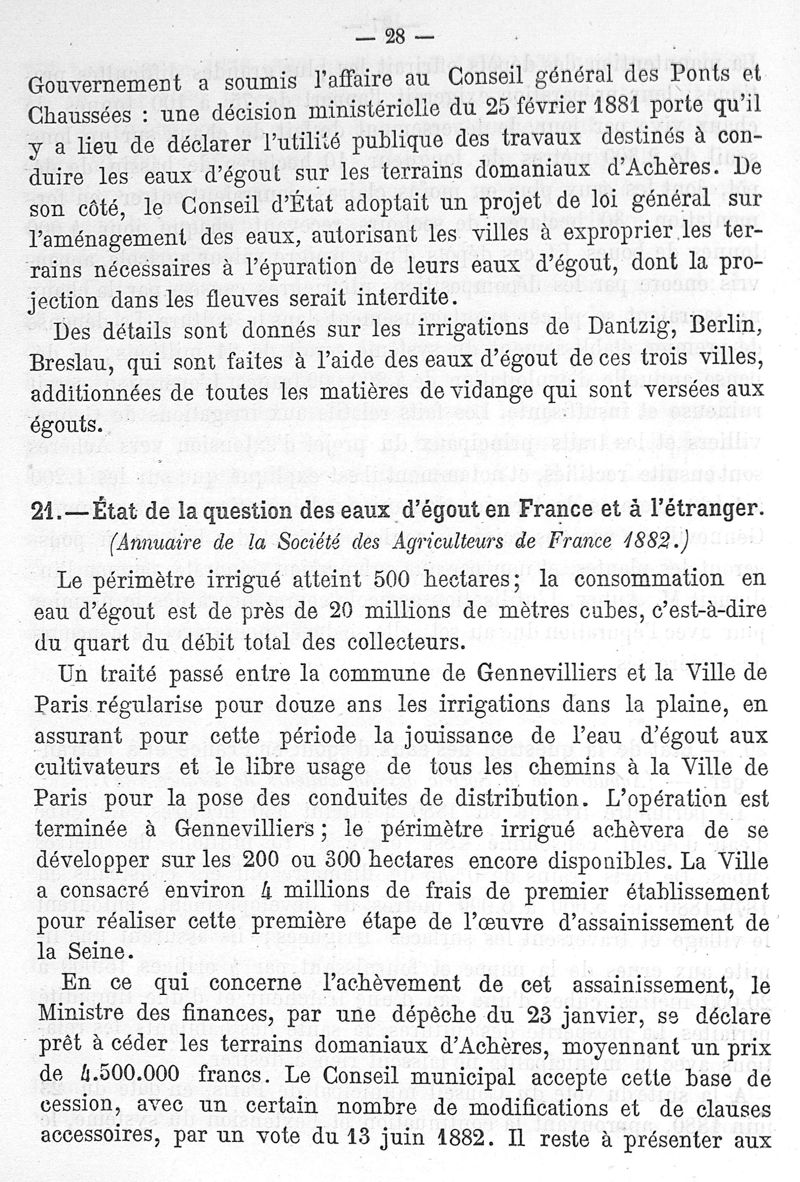 — 28 —

Gouvernement a soumis l'affaire au Conseil général des Ponts et Chaussées : une décision ministérielle du 25 février 1881 porte qu'il y a lieu de déclarer l'utilité publique des travaux destinés à conduire les eaux d'égout sur les terrains domaniaux d'Achères. De son côté, le Conseil d'État adoptait un projet de loi général sur l'aménagement des eaux, autorisant les villes à exproprier les terrains nécessaires à l'épuration de leurs eaux d'égout, dont la projection dans les fleuves serait interdite.

Des détails sont donnés sur les irrigations de Dantzig, Berlin, Breslau, qui sont faites à l'aide des eaux d'égout de ces trois villes, additionnées de toutes les matières de vidange qui sont versées aux égouts.

21.—État de la question des eaux d'égout en France et à l'étranger. (Annuaire de la Société des Agriculteurs de France 1882.)

Le périmètre irrigué atteint 500 hectares; la consommation en eau d'égout est de près de 20 millions de mètres cubes, c'est-à-dire du quart du débit total des collecteurs.

Un traité passé entre la commune de Gennevilliers et la Ville de Paris régularise pour douze ans les irrigations dans la plaine, en assurant pour cette période la jouissance de l'eau d'égout aux cultivateurs et le libre usage de tous les chemins à la Ville de Paris pour la pose des conduites de distribution. L'opération est terminée à Gennevilliers; le périmètre irrigué achèvera de se développer sur les 200 ou 300 hectares encore disponibles. La Ville a consacré environ 4 millions de frais de premier établissement pour réaliser cette première étape de l'œuvre d'assainissement de la Seine.

En ce qui concerne l'achèvement de cet assainissement, le Ministre des finances, par une dépêche du 23 janvier, se déclare prêt à céder les terrains domaniaux d'Achères, moyennant un prix de 4.500.000 francs. Le Conseil municipal accepte cette base de cession, avec un certain nombre de modifications et de clauses accessoires, par un vote du 13 juin 1882. Il reste à présenter aux